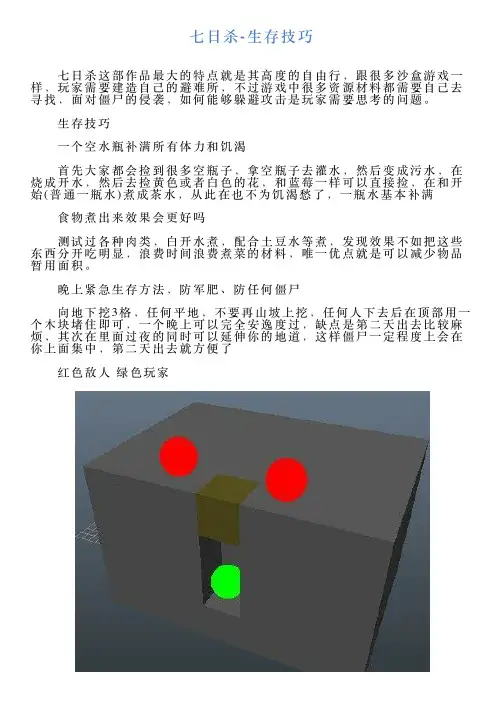 七日杀-生存技巧

七日杀这部作品最大的特点就是其高度的自由行，跟很多沙盒游戏一样，玩家需要建造自己的避难所，不过游戏中很多资源材料都需要自己去寻找，面对僵尸的侵袭，如何能够躲避攻击是玩家需要思考的问题。

生存技巧

一个空水瓶补满所有体力和饥渴

首先大家都会捡到很多空瓶子，拿空瓶子去灌水，然后变成污水，在烧成开水，然后去捡黄色或者白色的花，和蓝莓一样可以直接捡，在和开始(普通一瓶水)煮成茶水，从此在也不为饥渴愁了，一瓶水基本补满

食物煮出来效果会更好吗

测试过各种肉类，白开水煮，配合土豆水等煮，发现效果不如把这些东西分开吃明显，浪费时间浪费煮菜的材料，唯一优点就是可以减少物品暂用面积。

晚上紧急生存方法，防军肥，防任何僵尸

向地下挖3格，任何平地，不要再山坡上挖，任何人下去后在顶部用一个木块堵住即可，一个晚上可以完全安逸度过，缺点是第二天出去比较麻烦，其次在里面过夜的同时可以延伸你的地道，这样僵尸一定程度上会在你上面集中，第二天出去就方便了

红色敌人 绿色玩家